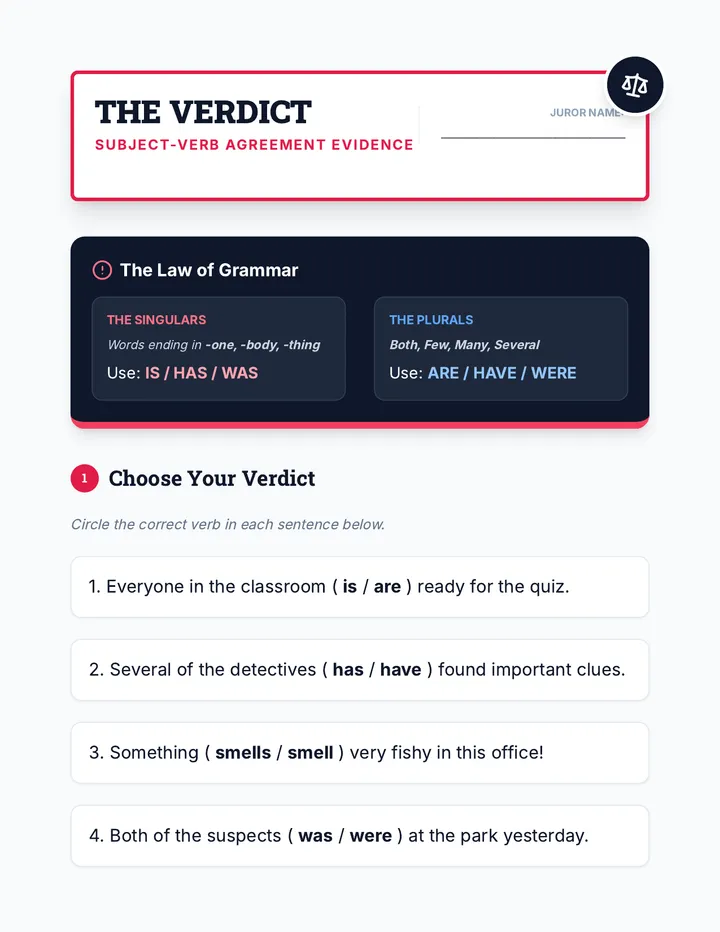 THE VERDICT
SUBJECT-VERB AGREEMENT EVIDENCE

JUROR NAME:

The Law of Grammar

THE SINGULARS
Words ending in -one, -body, -thing
Use: IS / HAS / WAS

THE PLURALS
Both, Few, Many, Several
Use: ARE / HAVE / WERE

1 Choose Your Verdict

Circle the correct verb in each sentence below.

1. Everyone in the classroom ( is / are ) ready for the quiz.

2. Several of the detectives ( has / have ) found important clues.

3. Something ( smells / smell ) very fishy in this office!

4. Both of the suspects ( was / were ) at the park yesterday.